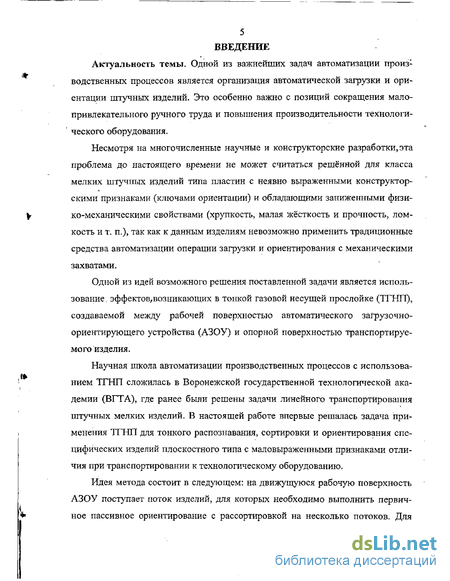 5
ВВЕДЕНИЕ

Актуальность темы. Одной из важнейших задач автоматизации производственных процессов является организация автоматической загрузки и ориентации штучных изделий. Это особенно важно с позиций сокращения малопривлекательного ручного труда и повышения производительности технологического оборудования.

Несмотря на многочисленные научные и конструкторские разработки,эта проблема до настоящего времени не может считаться решённой для класса мелких штучных изделий типа пластин с неявно выраженными конструкторскими признаками (ключами ориентации) и обладающими заниженными физико-механическими свойствами (хрупкость, малая жёсткость и прочность, ломкость и т. п.), так как к данным изделиям невозможно применить традиционные средства автоматизации операции загрузки и ориентирования с механическими захватами.

Одной из идей возможного решения поставленной задачи является использование эффектов,возникающих в тонкой газовой несущей прослойке (ТГНП), создаваемой между рабочей поверхностью автоматического загрузочно-ориентирующего устройства (АЗОУ) и опорной поверхностью транспортируемого изделия.

Научная школа автоматизации производственных процессов с использованием ТГНП сложилась в Воронежской государственной технологической академии (ВГТА), где ранее были решены задачи линейного транспортирования штучных мелких изделий. В настоящей работе впервые решалась задача применения ТГНП для тонкого распознавания, сортировки и ориентирования специфических изделий плоскостного типа с маловыраженными признаками отличия при транспортировании к технологическому оборудованию.

Идея метода состоит в следующем: на движущуюся рабочую поверхность АЗОУ поступает поток изделий, для которых необходимо выполнить первичное пассивное ориентирование с рассортировкой на несколько потоков. Для

dsLib.net
библиотека диссертаций